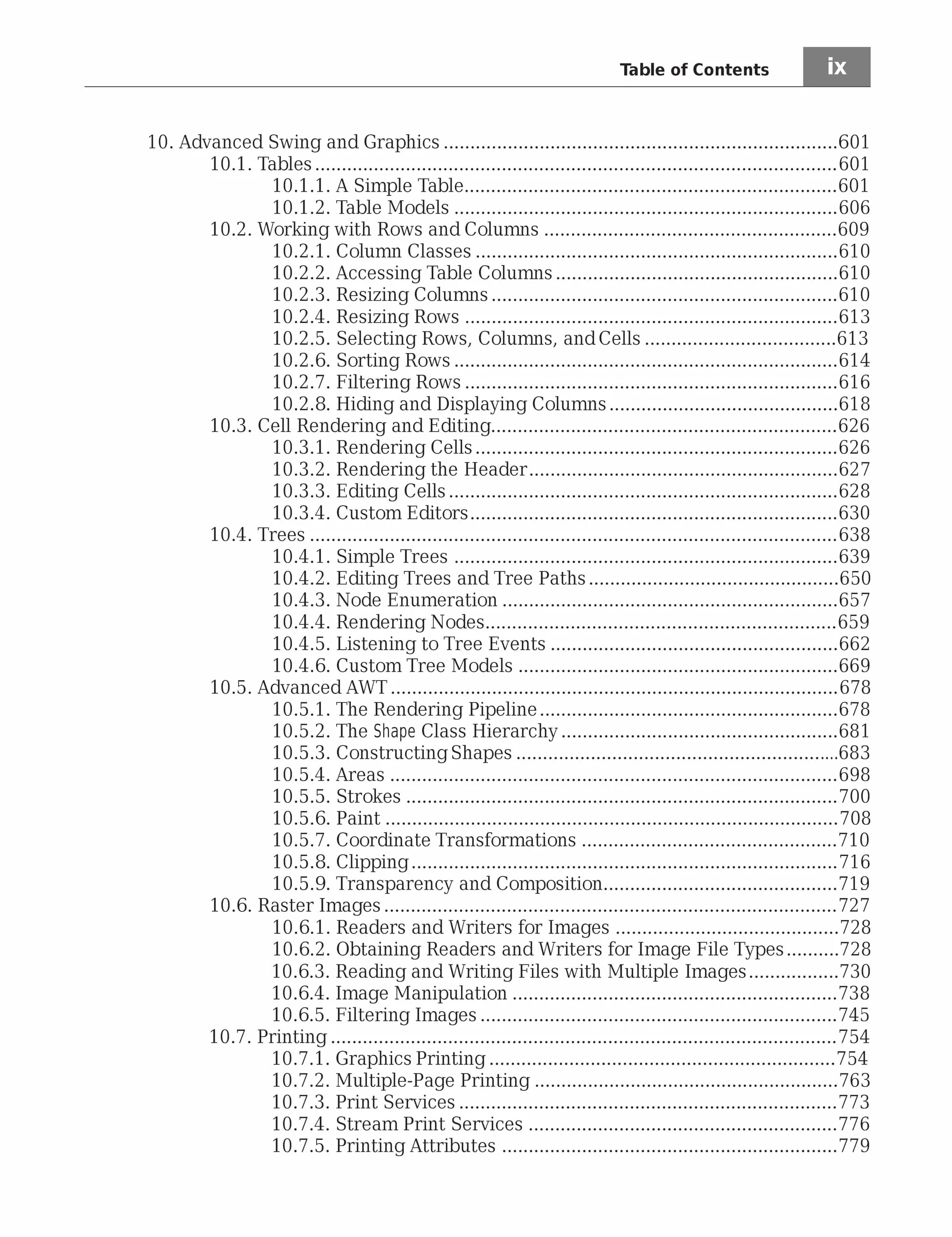 Table of Contents ix

10. Advanced Swing and Graphics 601
10.1. Tables 601
10.1.1. A Simple Table 601
10.1.2. Table Models 606
10.2. Working with Rows and Columns 609
10.2.1. Column Classes 610
10.2.2. Accessing Table Columns 610
10.2.3. Resizing Columns 610
10.2.4. Resizing Rows 613
10.2.5. Selecting Rows, Columns, and Cells 613
10.2.6. Sorting Rows 614
10.2.7. Filtering Rows 616
10.2.8. Hiding and Displaying Columns 618
10.3. Cell Rendering and Editing 626
10.3.1. Rendering Cells 626
10.3.2. Rendering the Header 627
10.3.3. Editing Cells 628
10.3.4. Custom Editors 630
10.4. Trees 638
10.4.1. Simple Trees 639
10.4.2. Editing Trees and Tree Paths 650
10.4.3. Node Enumeration 657
10.4.4. Rendering Nodes 659
10.4.5. Listening to Tree Events 662
10.4.6. Custom Tree Models 669
10.5. Advanced AWT 678
10.5.1. The Rendering Pipeline 678
10.5.2. The Shape Class Hierarchy 681
10.5.3. Constructing Shapes 683
10.5.4. Areas 698
10.5.5. Strokes 700
10.5.6. Paint 708
10.5.7. Coordinate Transformations 710
10.5.8. Clipping 716
10.5.9. Transparency and Composition 719
10.6. Raster Images 727
10.6.1. Readers and Writers for Images 728
10.6.2. Obtaining Readers and Writers for Image File Types 728
10.6.3. Reading and Writing Files with Multiple Images 730
10.6.4. Image Manipulation 738
10.6.5. Filtering Images 745
10.7. Printing 754
10.7.1. Graphics Printing 754
10.7.2. Multiple-Page Printing 763
10.7.3. Print Services 773
10.7.4. Stream Print Services 776
10.7.5. Printing Attributes 779